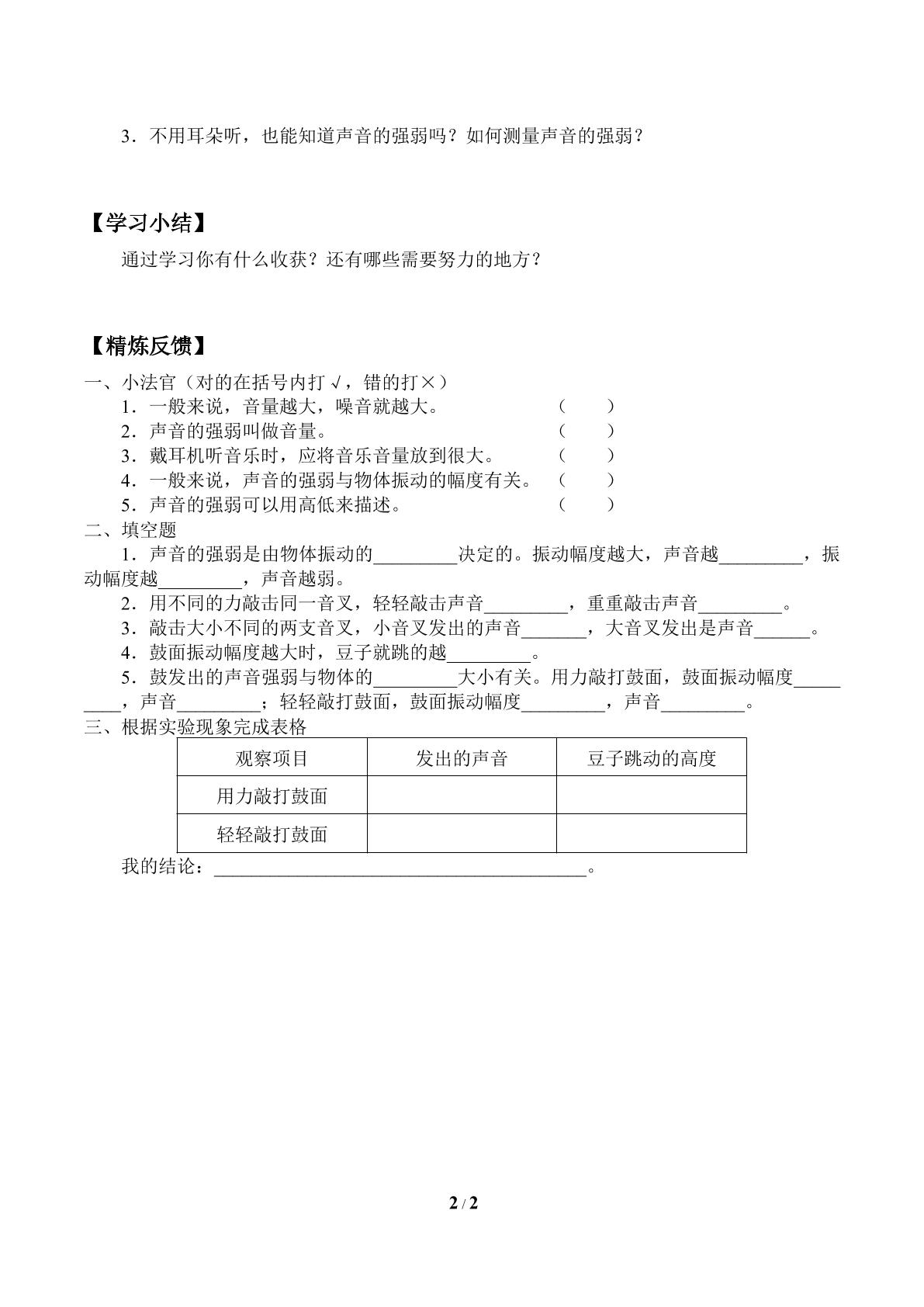 3．不用耳朵听，也能知道声音的强弱吗？如何测量声音的强弱？

【学习小结】

通过学习你有什么收获？还有哪些需要努力的地方？

【精炼反馈】

一、小法官（对的在括号内打√，错的打×）

1．一般来说，音量越大，噪音就越大。 （ ）

2．声音的强弱叫做音量。 （ ）

3．戴耳机听音乐时，应将音乐音量放到很大。 （ ）

4．一般来说，声音的强弱与物体振动的幅度有关。 （ ）

5．声音的强弱可以用高低来描述。 （ ）

二、填空题

1．声音的强弱是由物体振动的____决定的。振动幅度越大，声音越____，振动幅度越____，声音越弱。

2．用不同的力敲击同一音叉，轻轻敲击声音____，重重敲击声音____。

3．敲击大小不同的两支音叉，小音叉发出的声音____，大音叉发出是声音____。

4．鼓面振动幅度越大时，豆子就跳的越____。

5．鼓发出的声音强弱与物体的____大小有关。用力敲打鼓面，鼓面振动幅度____，声音____；轻轻敲打鼓面，鼓面振动幅度____，声音____。

三、根据实验现象完成表格

| 观察项目 | 发出的声音 | 豆子跳动的高度 |
|---|---|---|
| 用力敲打鼓面 |  |  |
| 轻轻敲打鼓面 |  |  |

我的结论：____。

2 / 2